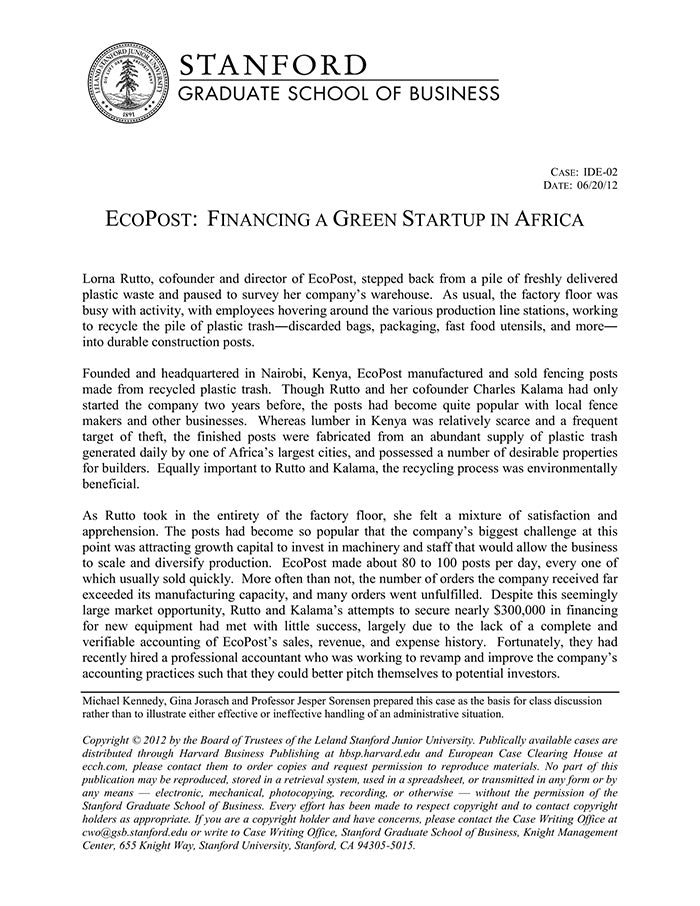 LELAND STANFORD JUNIOR UNIVERSITY 1891

STANFORD
GRADUATE SCHOOL OF BUSINESS

CASE: IDE-02
DATE: 06/20/12

ECOPOST: FINANCING A GREEN STARTUP IN AFRICA

Lorna Rutto, cofounder and director of EcoPost, stepped back from a pile of freshly delivered plastic waste and paused to survey her company's warehouse. As usual, the factory floor was busy with activity, with employees hovering around the various production line stations, working to recycle the pile of plastic trash—discarded bags, packaging, fast food utensils, and more—into durable construction posts.

Founded and headquartered in Nairobi, Kenya, EcoPost manufactured and sold fencing posts made from recycled plastic trash. Though Rutto and her cofounder Charles Kalama had only started the company two years before, the posts had become quite popular with local fence makers and other businesses. Whereas lumber in Kenya was relatively scarce and a frequent target of theft, the finished posts were fabricated from an abundant supply of plastic trash generated daily by one of Africa's largest cities, and possessed a number of desirable properties for builders. Equally important to Rutto and Kalama, the recycling process was environmentally beneficial.

As Rutto took in the entirety of the factory floor, she felt a mixture of satisfaction and apprehension. The posts had become so popular that the company's biggest challenge at this point was attracting growth capital to invest in machinery and staff that would allow the business to scale and diversify production. EcoPost made about 80 to 100 posts per day, every one of which usually sold quickly. More often than not, the number of orders the company received far exceeded its manufacturing capacity, and many orders went unfulfilled. Despite this seemingly large market opportunity, Rutto and Kalama's attempts to secure nearly $300,000 in financing for new equipment had met with little success, largely due to the lack of a complete and verifiable accounting of EcoPost's sales, revenue, and expense history. Fortunately, they had recently hired a professional accountant who was working to revamp and improve the company's accounting practices such that they could better pitch themselves to potential investors.

Michael Kennedy, Gina Jorasch and Professor Jesper Sorensen prepared this case as the basis for class discussion rather than to illustrate either effective or ineffective handling of an administrative situation.

Copyright © 2012 by the Board of Trustees of the Leland Stanford Junior University. Publically available cases are distributed through Harvard Business Publishing at hbsp.harvard.edu and European Case Clearing House at ecch.com, please contact them to order copies and request permission to reproduce materials. No part of this publication may be reproduced, stored in a retrieval system, used in a spreadsheet, or transmitted in any form or by any means — electronic, mechanical, photocopying, recording, or otherwise — without the permission of the Stanford Graduate School of Business. Every effort has been made to respect copyright and to contact copyright holders as appropriate. If you are a copyright holder and have concerns, please contact the Case Writing Office at cwo@gsb.stanford.edu or write to Case Writing Office, Stanford Graduate School of Business, Knight Management Center, 655 Knight Way, Stanford University, Stanford, CA 94305-5015.